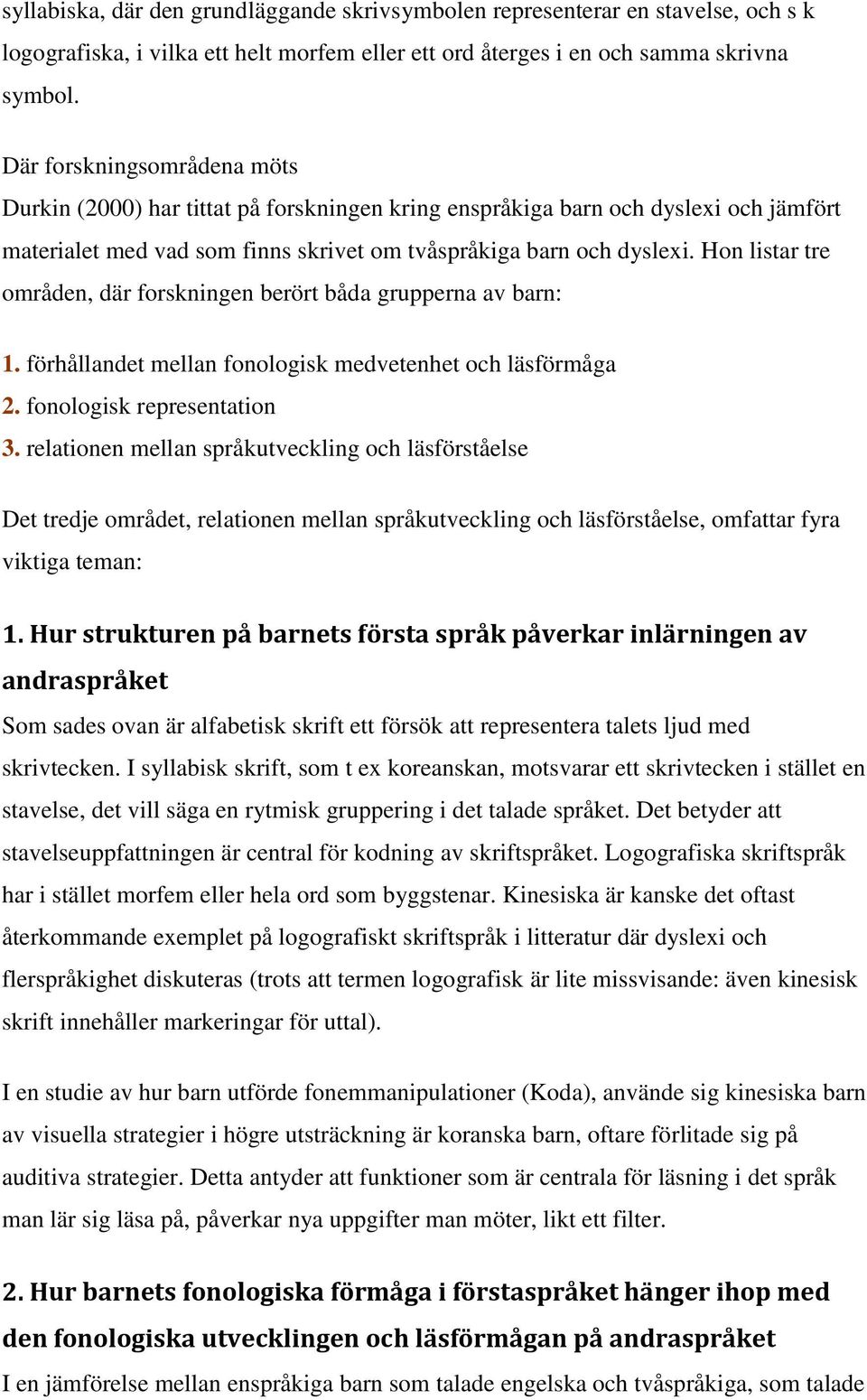 syllabiska, där den grundläggande skrivsymbolen representerar en stavelse, och s k logografiska, i vilka ett helt morfem eller ett ord återges i en och samma skrivna symbol.

Där forskningsområdena möts
Durkin (2000) har tittat på forskningen kring enspråkiga barn och dyslexi och jämfört materialet med vad som finns skrivet om tvåspråkiga barn och dyslexi. Hon listar tre områden, där forskningen berört båda grupperna av barn:

1. förhållandet mellan fonologisk medvetenhet och läsförmåga
2. fonologisk representation
3. relationen mellan språkutveckling och läsförståelse

Det tredje området, relationen mellan språkutveckling och läsförståelse, omfattar fyra viktiga teman:

1. Hur strukturen på barnets första språk påverkar inlärningen av andraspråket
Som sades ovan är alfabetisk skrift ett försök att representera talets ljud med skrivtecken. I syllabisk skrift, som t ex koreanskan, motsvarar ett skrivtecken i stället en stavelse, det vill säga en rytmisk gruppering i det talade språket. Det betyder att stavelseuppfattningen är central för kodning av skriftspråket. Logografiska skriftspråk har i stället morfem eller hela ord som byggstenar. Kinesiska är kanske det oftast återkommande exemplet på logografiskt skriftspråk i litteratur där dyslexi och flerspråkighet diskuteras (trots att termen logografisk är lite missvisande: även kinesisk skrift innehåller markeringar för uttal).

I en studie av hur barn utförde fonemmanipulationer (Koda), använde sig kinesiska barn av visuella strategier i högre utsträckning är koranska barn, oftare förlitade sig på auditiva strategier. Detta antyder att funktioner som är centrala för läsning i det språk man lär sig läsa på, påverkar nya uppgifter man möter, likt ett filter.

2. Hur barnets fonologiska förmåga i förstaspråket hänger ihop med den fonologiska utvecklingen och läsförmågan på andraspråket
I en jämförelse mellan enspråkiga barn som talade engelska och tvåspråkiga, som talade